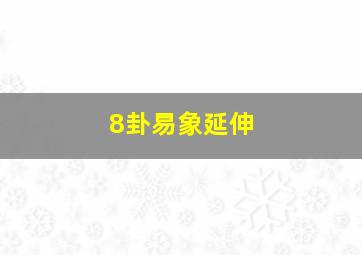 8卦易象延伸